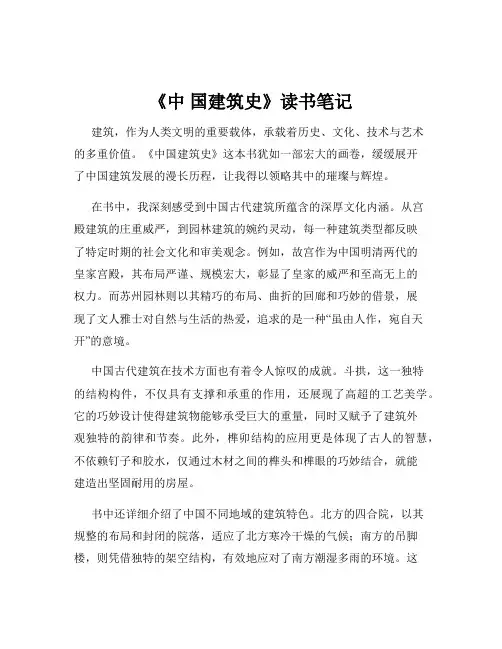 《中 国建筑史》读书笔记

建筑，作为人类文明的重要载体，承载着历史、文化、技术与艺术的多重价值。《中国建筑史》这本书犹如一部宏大的画卷，缓缓展开了中国建筑发展的漫长历程，让我得以领略其中的璀璨与辉煌。

在书中，我深刻感受到中国古代建筑所蕴含的深厚文化内涵。从宫殿建筑的庄重威严，到园林建筑的婉约灵动，每一种建筑类型都反映了特定时期的社会文化和审美观念。例如，故宫作为中国明清两代的皇家宫殿，其布局严谨、规模宏大，彰显了皇家的威严和至高无上的权力。而苏州园林则以其精巧的布局、曲折的回廊和巧妙的借景，展现了文人雅士对自然与生活的热爱，追求的是一种“虽由人作，宛自天开”的意境。

中国古代建筑在技术方面也有着令人惊叹的成就。斗拱，这一独特的结构构件，不仅具有支撑和承重的作用，还展现了高超的工艺美学。它的巧妙设计使得建筑物能够承受巨大的重量，同时又赋予了建筑外观独特的韵律和节奏。此外，榫卯结构的应用更是体现了古人的智慧，不依赖钉子和胶水，仅通过木材之间的榫头和榫眼的巧妙结合，就能建造出坚固耐用的房屋。

书中还详细介绍了中国不同地域的建筑特色。北方的四合院，以其规整的布局和封闭的院落，适应了北方寒冷干燥的气候；南方的吊脚楼，则凭借独特的架空结构，有效地应对了南方潮湿多雨的环境。这